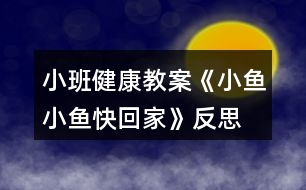 小班健康教案《小鱼小鱼快回家》反思